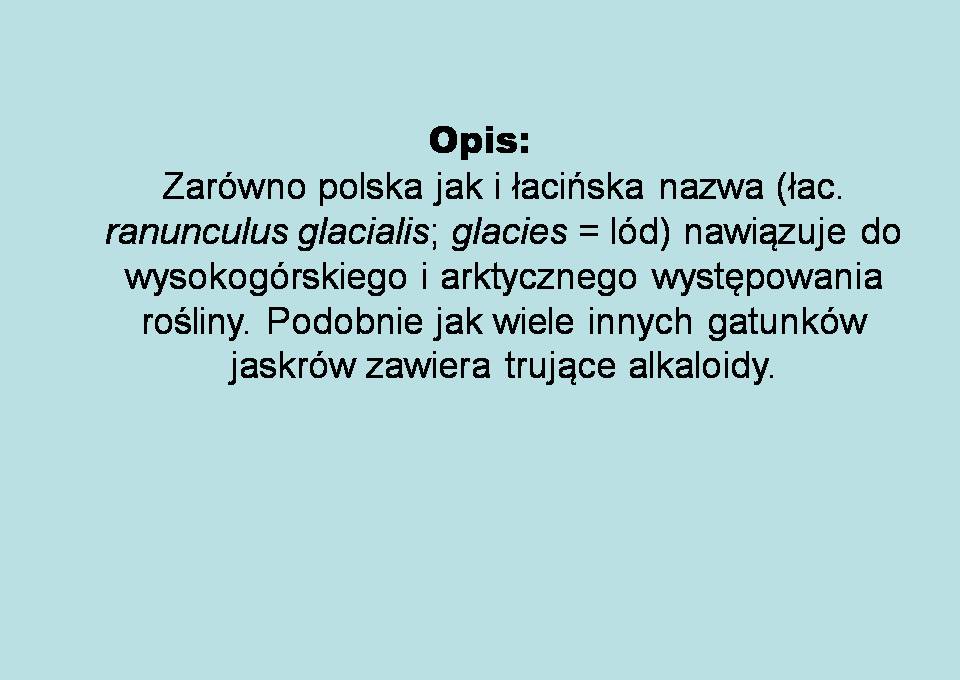 Opis:

Zarówno polska jak i łacińska nazwa (łac. ranunculus glacialis; glacies = lód) nawiązuje do wysokogórskiego i arktycznego występowania rośliny. Podobnie jak wiele innych gatunków jaskrów zawiera trujące alkaloidy.